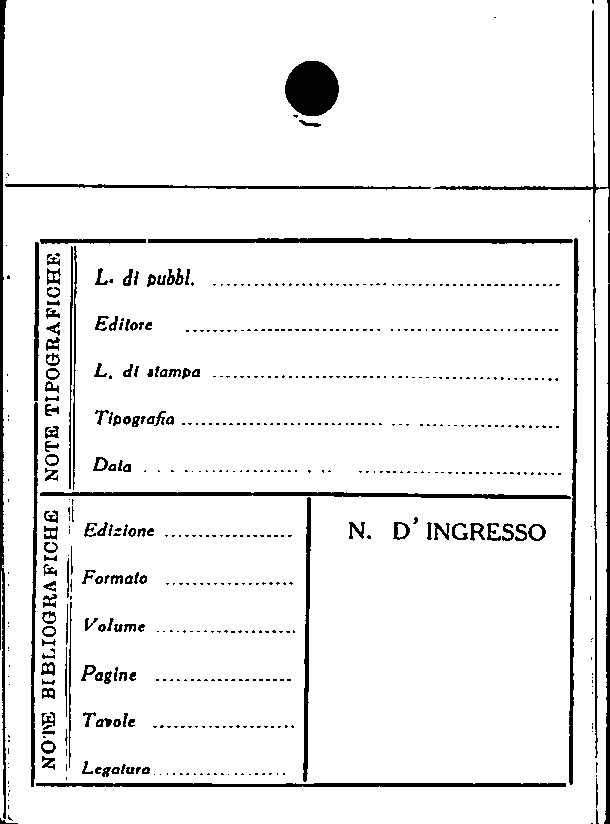 NOTE TIPOGRAFICHE

L. di pubbl. ____

Editore ____

L. di stampa ____

Tipografia ____

Data ____

NOTE BIBLIOGRAFICHE

Edizione ____

Formato ____

Volume ____

Pagine ____

Tavole ____

Legatura ____

N. D'INGRESSO